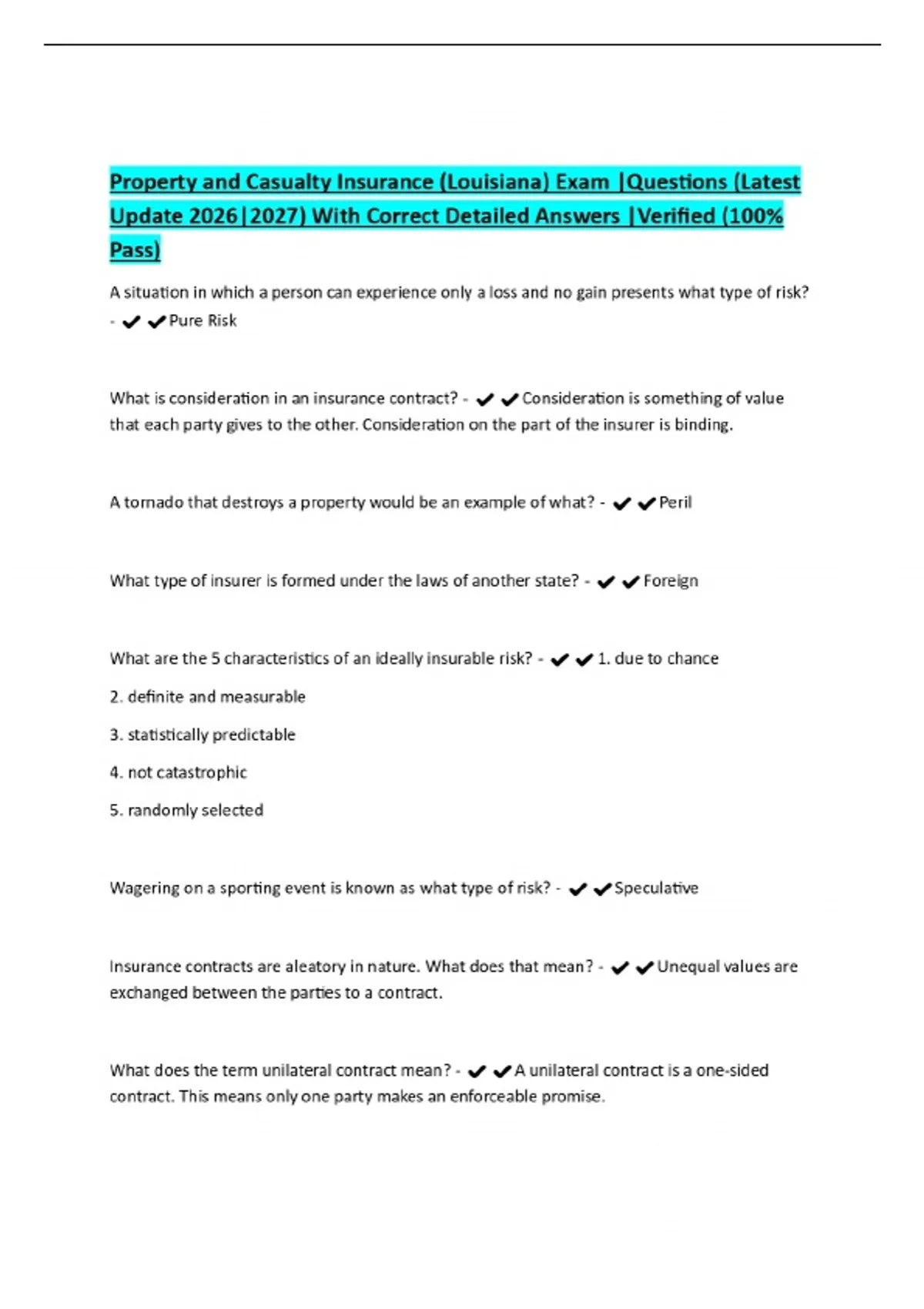 Property and Casualty Insurance (Louisiana) Exam |Questions (Latest Update 2026|2027) With Correct Detailed Answers |Verified (100% Pass)

A situation in which a person can experience only a loss and no gain presents what type of risk? - ✔✔Pure Risk

What is consideration in an insurance contract? - ✔✔Consideration is something of value that each party gives to the other. Consideration on the part of the insurer is binding.

A tornado that destroys a property would be an example of what? - ✔✔Peril

What type of insurer is formed under the laws of another state? - ✔✔Foreign

What are the 5 characteristics of an ideally insurable risk? - ✔✔1. due to chance

2. definite and measurable

3. statistically predictable

4. not catastrophic

5. randomly selected

Wagering on a sporting event is known as what type of risk? - ✔✔Speculative

Insurance contracts are aleatory in nature. What does that mean? - ✔✔Unequal values are exchanged between the parties to a contract.

What does the term unilateral contract mean? - ✔✔A unilateral contract is a one-sided contract. This means only one party makes an enforceable promise.